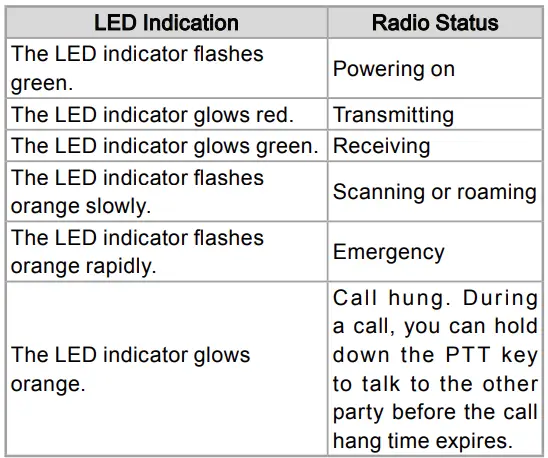 | LED Indication | Radio Status |
|---|---|
| The LED indicator flashes green. | Powering on |
| The LED indicator glows red. | Transmitting |
| The LED indicator glows green. | Receiving |
| The LED indicator flashes orange slowly. | Scanning or roaming |
| The LED indicator flashes orange rapidly. | Emergency |
| The LED indicator glows orange. | Call hung. During a call, you can hold down the PTT key to talk to the other party before the call hang time expires. |